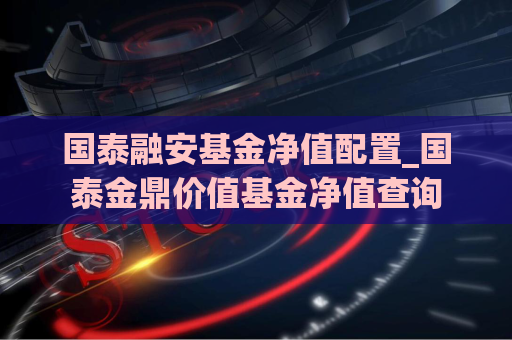 国泰融安基金净值配置_国泰金鼎价值基金净值查询

STOCK